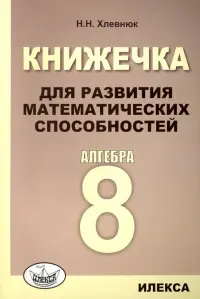 Н.Н. Хлевнюк

КНИЖЕЧКА

ДЛЯ РАЗВИТИЯ МАТЕМАТИЧЕСКИХ СПОСОБНОСТЕЙ

АЛГЕБРА

8

ИЛЕКСА

ИЛЕКСА